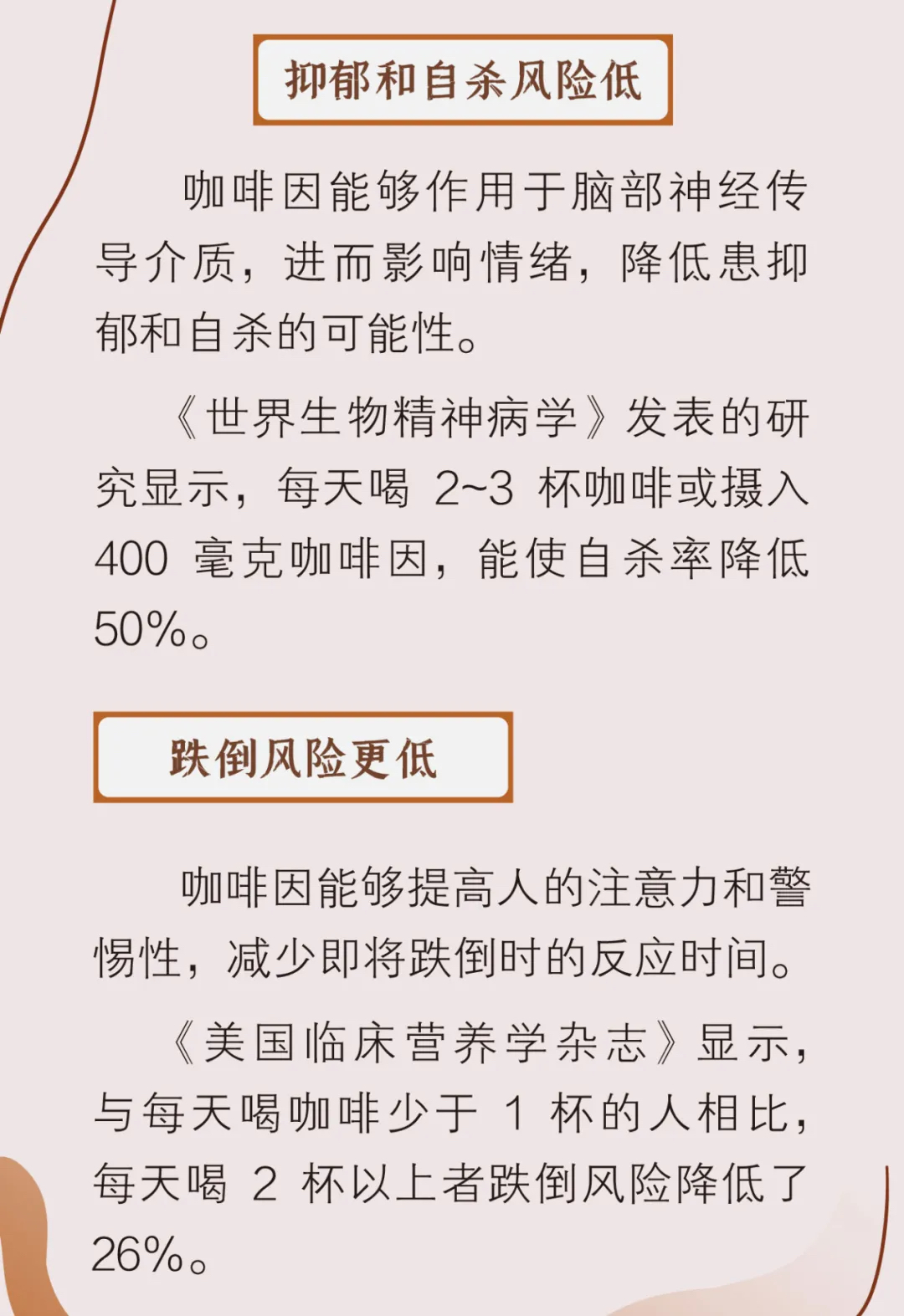 抑郁和自杀风险低

咖啡因能够作用于脑部神经传导介质，进而影响情绪，降低患抑郁和自杀的可能性。

《世界生物精神病学》发表的研究显示，每天喝 2~3 杯咖啡或摄入 400 毫克咖啡因，能使自杀率降低 50%。

跌倒风险更低

咖啡因能够提高人的注意力和警惕性，减少即将跌倒时的反应时间。

《美国临床营养学杂志》显示，与每天喝咖啡少于 1 杯的人相比，每天喝 2 杯以上者跌倒风险降低了 26%。